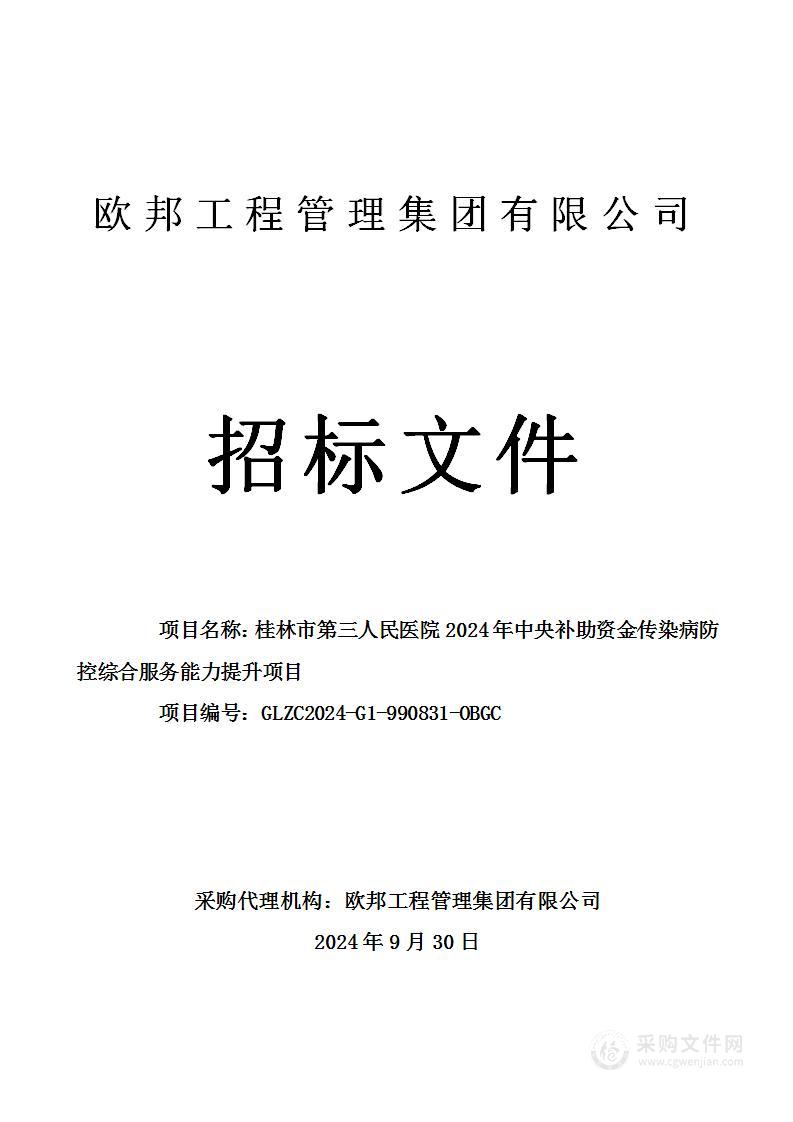 欧邦工程管理集团有限公司

招标文件

项目名称：桂林市第三人民医院2024年中央补助资金传染病防控综合服务能力提升项目

项目编号：GLZC2024-G1-990831-OBGC

采购代理机构：欧邦工程管理集团有限公司

2024年9月30日

采购文件网
www.cgwenjian.com